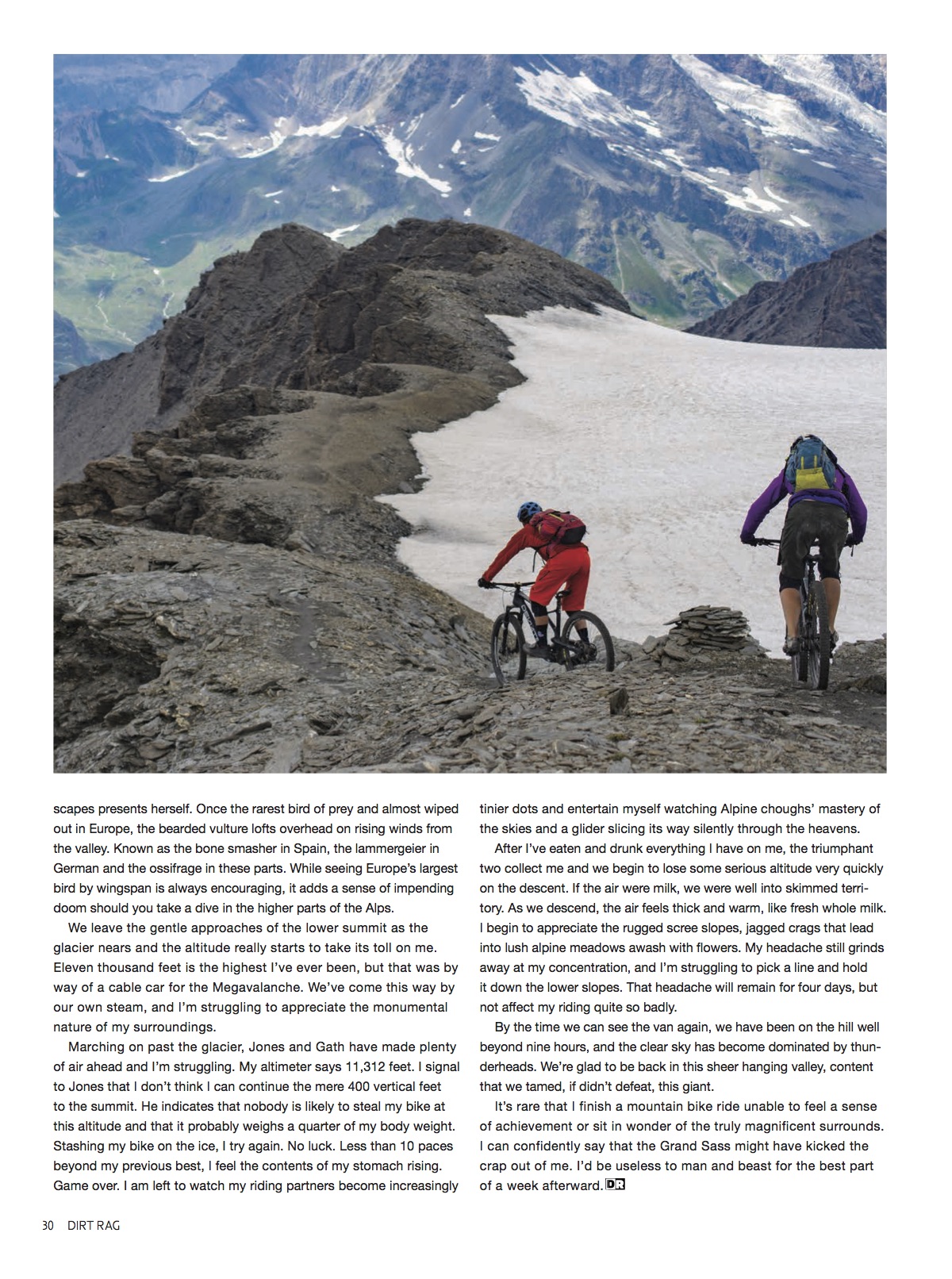 scapes presents herself. Once the rarest bird of prey and almost wiped out in Europe, the bearded vulture lofts overhead on rising winds from the valley. Known as the bone smasher in Spain, the lammergeier in German and the ossifrage in these parts. While seeing Europe's largest bird by wingspan is always encouraging, it adds a sense of impending doom should you take a dive in the higher parts of the Alps.

We leave the gentle approaches of the lower summit as the glacier nears and the altitude really starts to take its toll on me. Eleven thousand feet is the highest I've ever been, but that was by way of a cable car for the Megavalanche. We've come this way by our own steam, and I'm struggling to appreciate the monumental nature of my surroundings.

Marching on past the glacier, Jones and Gath have made plenty of air ahead and I'm struggling. My altimeter says 11,312 feet. I signal to Jones that I don't think I can continue the mere 400 vertical feet to the summit. He indicates that nobody is likely to steal my bike at this altitude and that it probably weighs a quarter of my body weight. Stashing my bike on the ice, I try again. No luck. Less than 10 paces beyond my previous best, I feel the contents of my stomach rising. Game over. I am left to watch my riding partners become increasingly tinier dots and entertain myself watching Alpine choughs' mastery of the skies and a glider slicing its way silently through the heavens.

After I've eaten and drunk everything I have on me, the triumphant two collect me and we begin to lose some serious altitude very quickly on the descent. If the air were milk, we were well into skimmed territory. As we descend, the air feels thick and warm, like fresh whole milk. I begin to appreciate the rugged scree slopes, jagged crags that lead into lush alpine meadows awash with flowers. My headache still grinds away at my concentration, and I'm struggling to pick a line and hold it down the lower slopes. That headache will remain for four days, but not affect my riding quite so badly.

By the time we can see the van again, we have been on the hill well beyond nine hours, and the clear sky has become dominated by thunderheads. We're glad to be back in this sheer hanging valley, content that we tamed, if didn't defeat, this giant.

It's rare that I finish a mountain bike ride unable to feel a sense of achievement or sit in wonder of the truly magnificent surrounds. I can confidently say that the Grand Sass might have kicked the crap out of me. I'd be useless to man and beast for the best part of a week afterward. DR

30 DIRT RAG